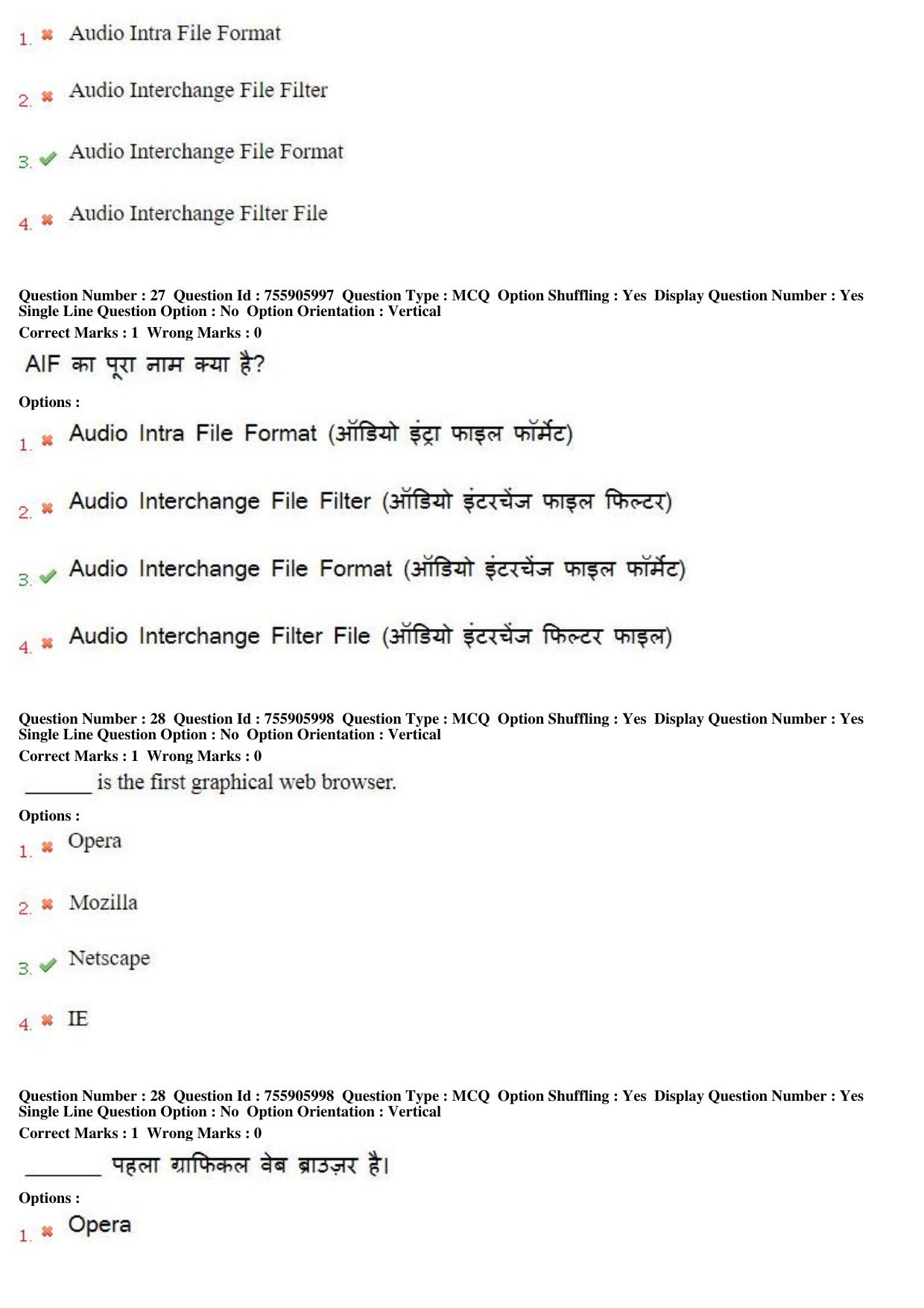 1. ✖ Audio Intra File Format

2. ✖ Audio Interchange File Filter

3. ✔ Audio Interchange File Format

4. ✖ Audio Interchange Filter File

Question Number : 27 Question Id : 755905997 Question Type : MCQ Option Shuffling : Yes Display Question Number : Yes Single Line Question Option : No Option Orientation : Vertical
Correct Marks : 1 Wrong Marks : 0

AIF का पूरा नाम क्या है?

Options :

1. ✖ Audio Intra File Format (ऑडियो इंट्रा फाइल फॉर्मेट)

2. ✖ Audio Interchange File Filter (ऑडियो इंटरचेंज फाइल फिल्टर)

3. ✔ Audio Interchange File Format (ऑडियो इंटरचेंज फाइल फॉर्मेट)

4. ✖ Audio Interchange Filter File (ऑडियो इंटरचेंज फिल्टर फाइल)

Question Number : 28 Question Id : 755905998 Question Type : MCQ Option Shuffling : Yes Display Question Number : Yes Single Line Question Option : No Option Orientation : Vertical
Correct Marks : 1 Wrong Marks : 0

____ is the first graphical web browser.

Options :

1. ✖ Opera

2. ✖ Mozilla

3. ✔ Netscape

4. ✖ IE

Question Number : 28 Question Id : 755905998 Question Type : MCQ Option Shuffling : Yes Display Question Number : Yes Single Line Question Option : No Option Orientation : Vertical
Correct Marks : 1 Wrong Marks : 0

____ पहला ग्राफिकल वेब ब्राउज़र है।

Options :

1. ✖ Opera